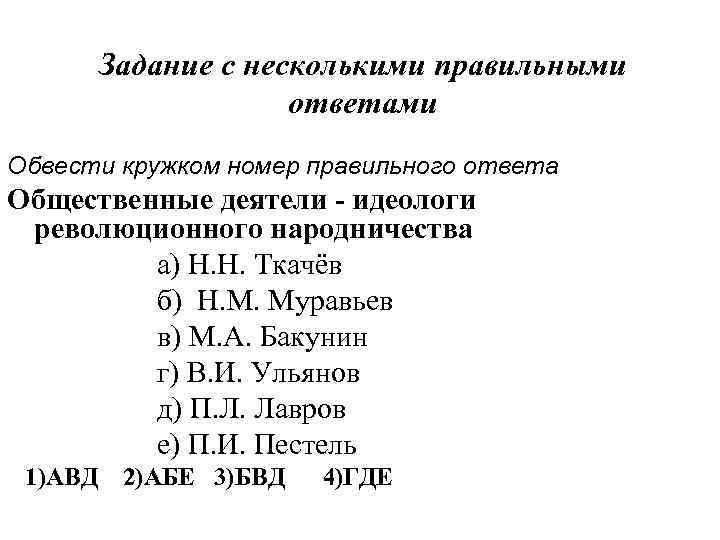 Задание с несколькими правильными ответами

Обвести кружком номер правильного ответа

Общественные деятели - идеологи революционного народничества

а) Н.Н. Ткачёв

б) Н.М. Муравьев

в) М.А. Бакунин

г) В.И. Ульянов

д) П.Л. Лавров

е) П.И. Пестель

1)АВД 2)АБЕ 3)БВД 4)ГДЕ